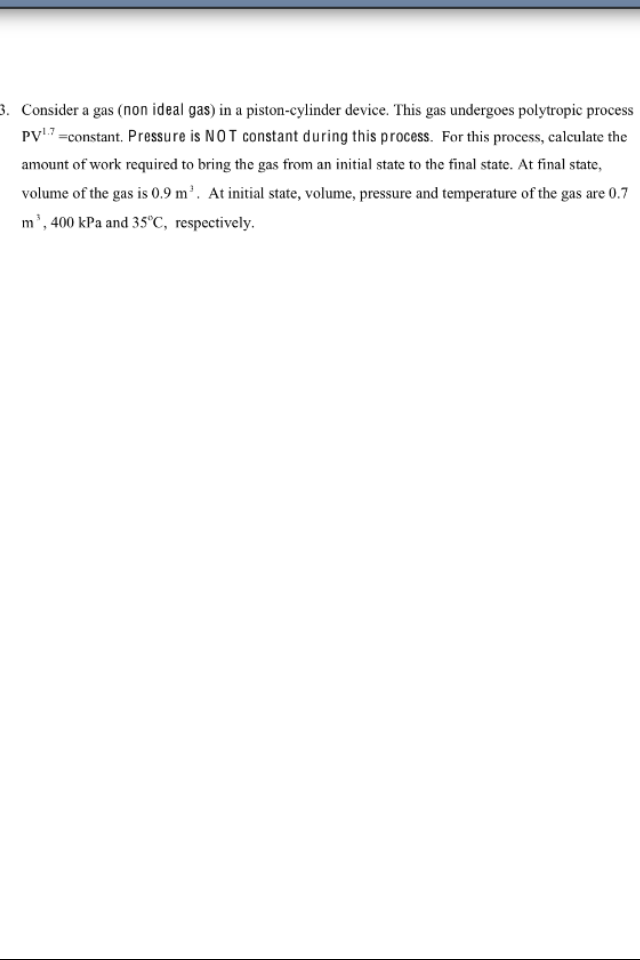 3. Consider a gas (non ideal gas) in a piston-cylinder device. This gas undergoes polytropic process $PV^{1.7}$ =constant. Pressure is NOT constant during this process. For this process, calculate the amount of work required to bring the gas from an initial state to the final state. At final state, volume of the gas is 0.9 $m^3$. At initial state, volume, pressure and temperature of the gas are 0.7 $m^3$, 400 kPa and 35°C, respectively.